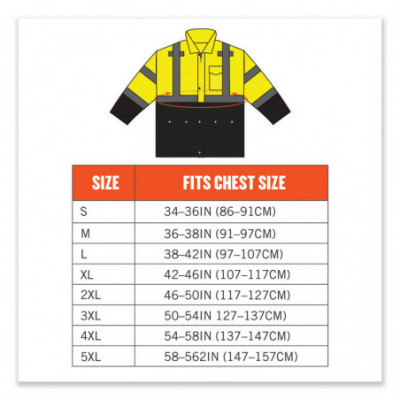 | SIZE | FITS CHEST SIZE |
|---|---|
| S | 34–36IN (86–91CM) |
| M | 36–38IN (91–97CM) |
| L | 38–42IN (97–107CM) |
| XL | 42–46IN (107–117CM) |
| 2XL | 46–50IN (117–127CM) |
| 3XL | 50–54IN 127–137CM) |
| 4XL | 54–58IN (137–147CM) |
| 5XL | 58–562IN (147–157CM) |